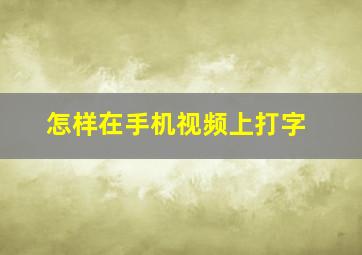 怎样在手机视频上打字